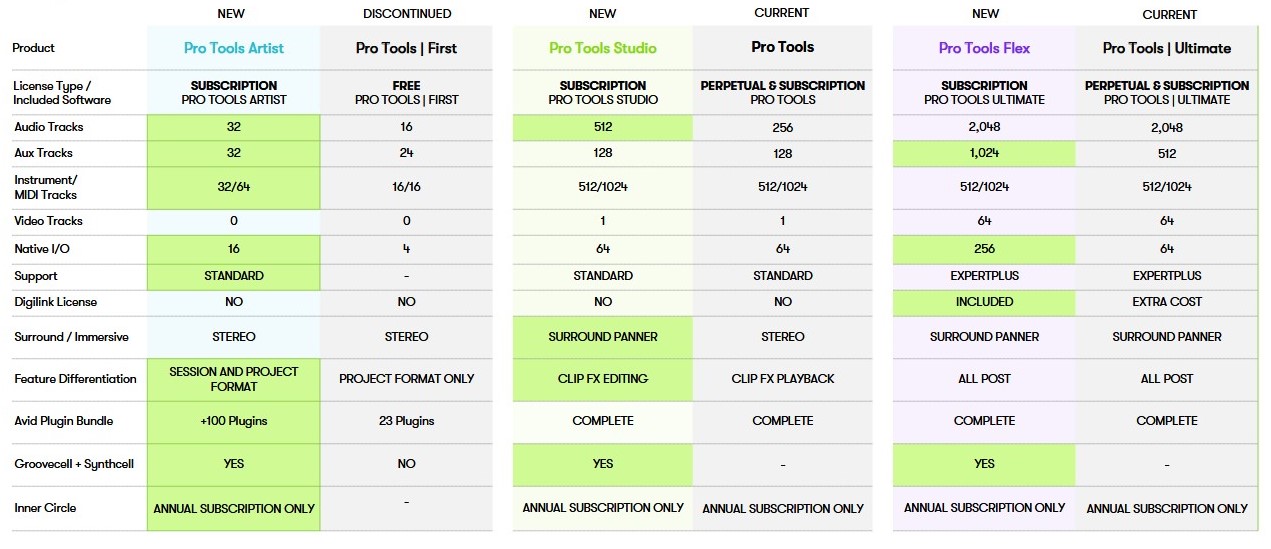 |  | NEW | DISCONTINUED | NEW | CURRENT | NEW | CURRENT |
|---|---|---|---|---|---|---|
| Product | Pro Tools Artist | Pro Tools \| First | Pro Tools Studio | Pro Tools | Pro Tools Flex | Pro Tools \| Ultimate |
| License Type / Included Software | SUBSCRIPTION PRO TOOLS ARTIST | FREE PRO TOOLS \| FIRST | SUBSCRIPTION PRO TOOLS STUDIO | PERPETUAL & SUBSCRIPTION PRO TOOLS | SUBSCRIPTION PRO TOOLS ULTIMATE | PERPETUAL & SUBSCRIPTION PRO TOOLS \| ULTIMATE |
| Audio Tracks | 32 | 16 | 512 | 256 | 2,048 | 2,048 |
| Aux Tracks | 32 | 24 | 128 | 128 | 1,024 | 512 |
| Instrument/ MIDI Tracks | 32/64 | 16/16 | 512/1024 | 512/1024 | 512/1024 | 512/1024 |
| Video Tracks | 0 | 0 | 1 | 1 | 64 | 64 |
| Native I/O | 16 | 4 | 64 | 64 | 256 | 64 |
| Support | STANDARD | - | STANDARD | STANDARD | EXPERTPLUS | EXPERTPLUS |
| Digilink License | NO | NO | NO | NO | INCLUDED | EXTRA COST |
| Surround / Immersive | STEREO | STEREO | SURROUND PANNER | STEREO | SURROUND PANNER | SURROUND PANNER |
| Feature Differentiation | SESSION AND PROJECT FORMAT | PROJECT FORMAT ONLY | CLIP FX EDITING | CLIP FX PLAYBACK | ALL POST | ALL POST |
| Avid Plugin Bundle | +100 Plugins | 23 Plugins | COMPLETE | COMPLETE | COMPLETE | COMPLETE |
| Groovecell + Synthcell | YES | NO | YES | - | YES | - |
| Inner Circle | ANNUAL SUBSCRIPTION ONLY | - | ANNUAL SUBSCRIPTION ONLY | ANNUAL SUBSCRIPTION ONLY | ANNUAL SUBSCRIPTION ONLY | ANNUAL SUBSCRIPTION ONLY |